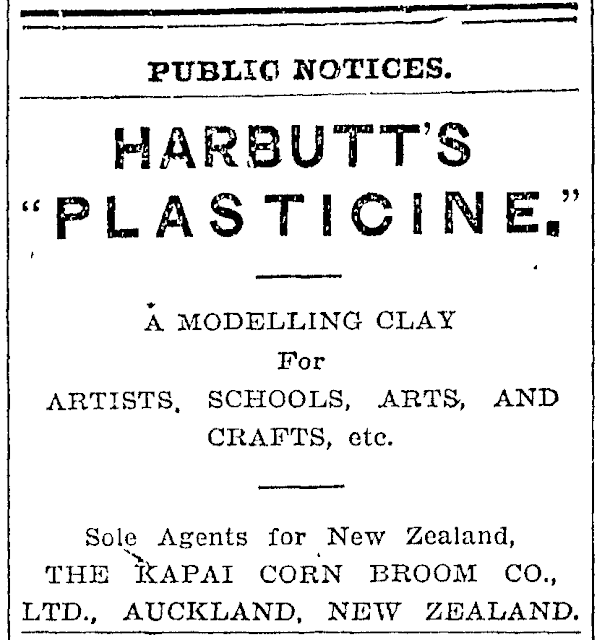 PUBLIC NOTICES.

HARBUTT'S "PLASTICINE."

A MODELLING CLAY For ARTISTS, SCHOOLS, ARTS, AND CRAFTS, etc.

Sole Agents for New Zealand, THE KAPAI CORN BROOM CO., LTD., AUCKLAND, NEW ZEALAND.